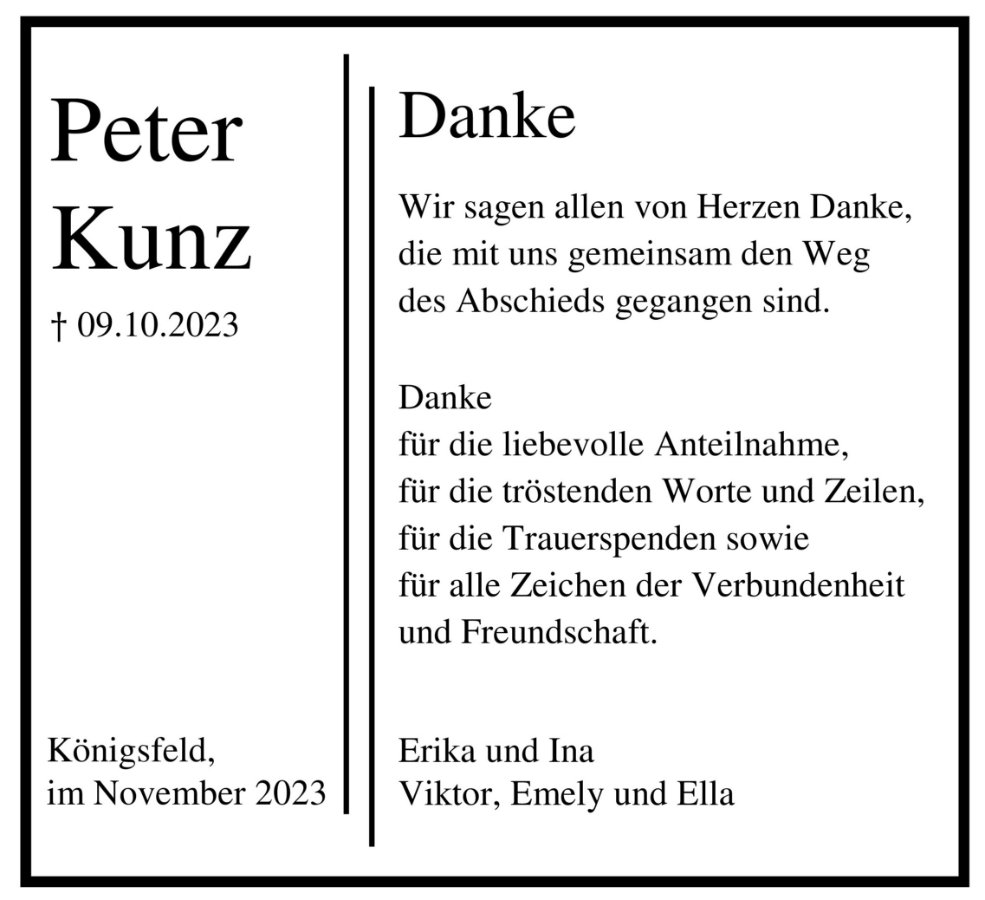 Peter Kunz

† 09.10.2023

Königsfeld,
im November 2023

Danke

Wir sagen allen von Herzen Danke,
die mit uns gemeinsam den Weg
des Abschieds gegangen sind.

Danke
für die liebevolle Anteilnahme,
für die tröstenden Worte und Zeilen,
für die Trauerspenden sowie
für alle Zeichen der Verbundenheit
und Freundschaft.

Erika und Ina
Viktor, Emely und Ella